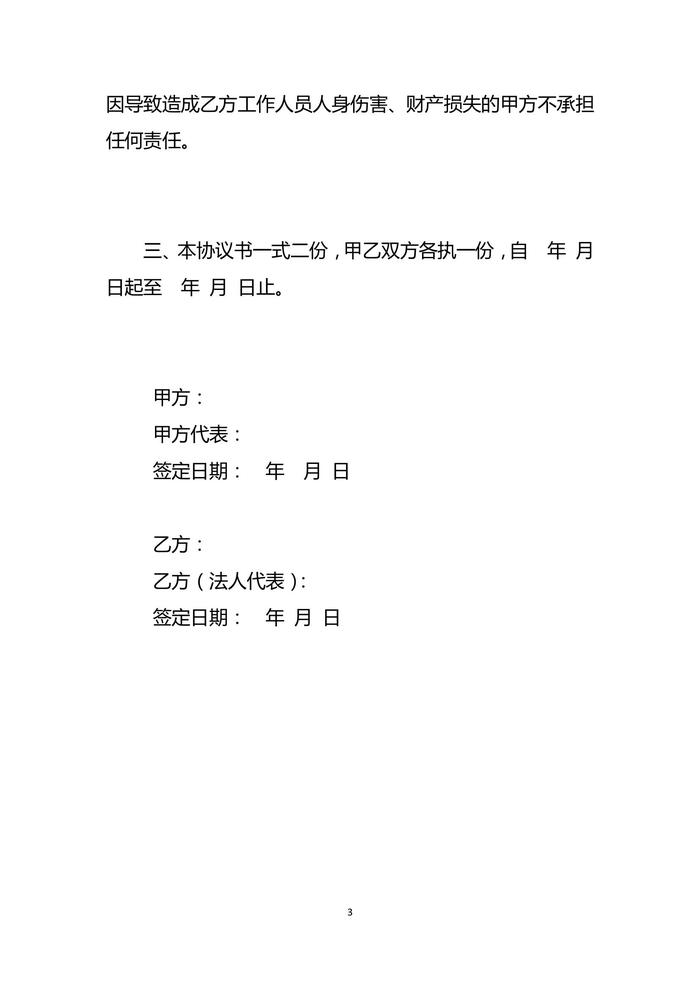 因导致造成乙方工作人员人身伤害、财产损失的甲方不承担任何责任。

三、本协议书一式二份，甲乙双方各执一份，自 年 月 日起至 年 月 日止。

甲方：
甲方代表：
签定日期： 年 月 日

乙方：
乙方（法人代表）：
签定日期： 年 月 日

3